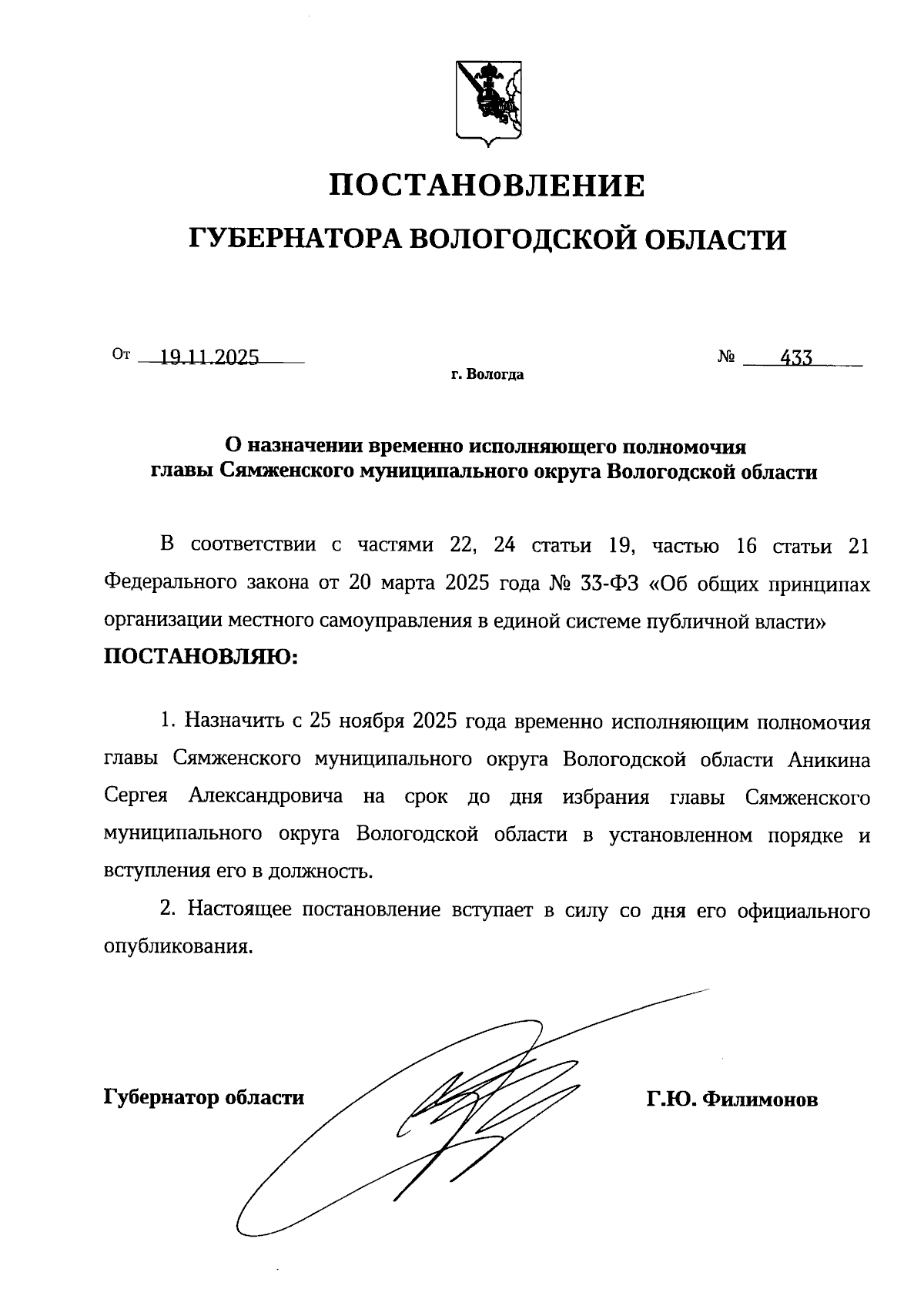 ПОСТАНОВЛЕНИЕ

ГУБЕРНАТОРА ВОЛОГОДСКОЙ ОБЛАСТИ

От 19.11.2025 № 433

г. Вологда

О назначении временно исполняющего полномочия главы Сямженского муниципального округа Вологодской области

В соответствии с частями 22, 24 статьи 19, частью 16 статьи 21 Федерального закона от 20 марта 2025 года № 33-ФЗ «Об общих принципах организации местного самоуправления в единой системе публичной власти»

ПОСТАНОВЛЯЮ:

1. Назначить с 25 ноября 2025 года временно исполняющим полномочия главы Сямженского муниципального округа Вологодской области Аникина Сергея Александровича на срок до дня избрания главы Сямженского муниципального округа Вологодской области в установленном порядке и вступления его в должность.

2. Настоящее постановление вступает в силу со дня его официального опубликования.

Губернатор области Г.Ю. Филимонов